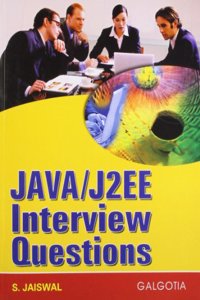 JAVA/J2EE
Interview
Questions

S. JAISWAL

GALGOTIA